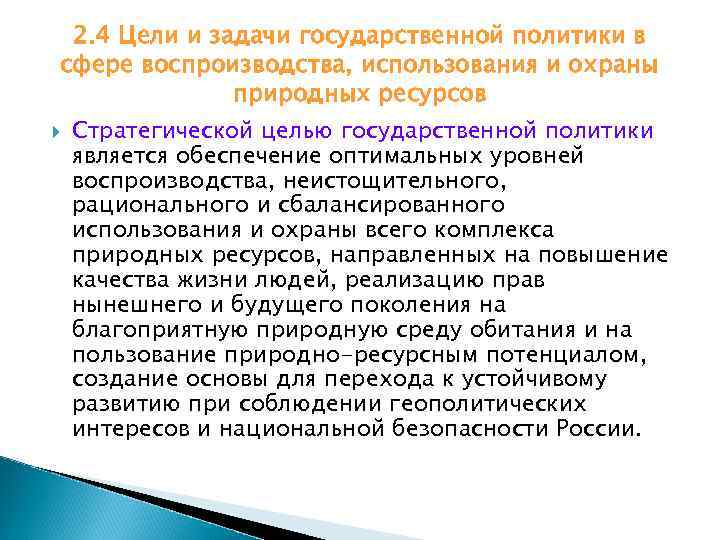 2.4 Цели и задачи государственной политики в сфере воспроизводства, использования и охраны природных ресурсов

Стратегической целью государственной политики является обеспечение оптимальных уровней воспроизводства, неистощительного, рационального и сбалансированного использования и охраны всего комплекса природных ресурсов, направленных на повышение качества жизни людей, реализацию прав нынешнего и будущего поколения на благоприятную природную среду обитания и на пользование природно-ресурсным потенциалом, создание основы для перехода к устойчивому развитию при соблюдении геополитических интересов и национальной безопасности России.